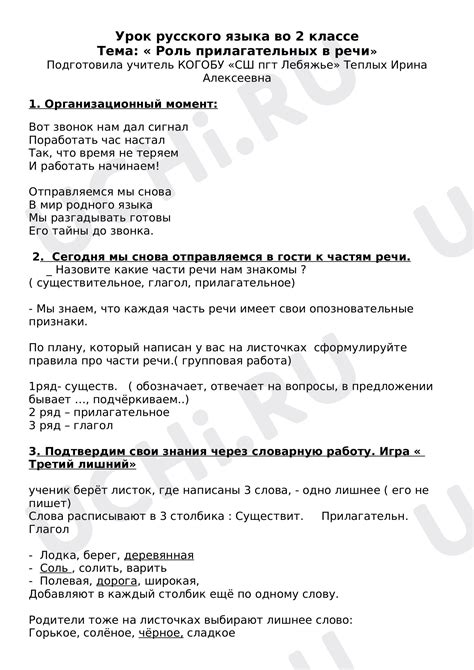 Урок русского языка во 2 классе
Тема: « Роль прилагательных в речи»
Подготовила учитель КОГОБУ «СШ пгт Лебяжье» Теплых Ирина Алексеевна

1. Организационный момент:

Вот звонок нам дал сигнал
Поработать час настал
Так, что время не теряем
И работать начинаем!

Отправляемся мы снова
В мир родного языка
Мы разгадывать готовы
Его тайны до звонка.

2. Сегодня мы снова отправляемся в гости к частям речи.
_ Назовите какие части речи нам знакомы ?
( существительное, глагол, прилагательное)

- Мы знаем, что каждая часть речи имеет свои опозновательные признаки.

По плану, который написан у вас на листочках сформулируйте правила про части речи.( групповая работа)

1ряд- существ. ( обозначает, отвечает на вопросы, в предложении бывает …, подчёркиваем..)
2 ряд – прилагательное
3 ряд – глагол

3. Подтвердим свои знания через словарную работу. Игра « Третий лишний»

ученик берёт листок, где написаны 3 слова, - одно лишнее ( его не пишет)
Слова расписывают в 3 столбика : Существит. Прилагательн. Глагол

- Лодка, берег, деревянная
- Соль , солить, варить
- Полевая, дорога, широкая,
Добавляют в каждый столбик ещё по одному слову.

Родители тоже на листочках выбирают лишнее слово:
Горькое, солёное, чёрное, сладкое

UCHi.RU